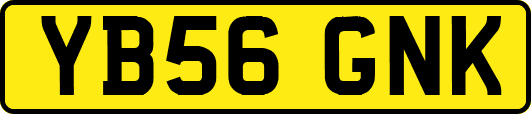 YB56 GNK